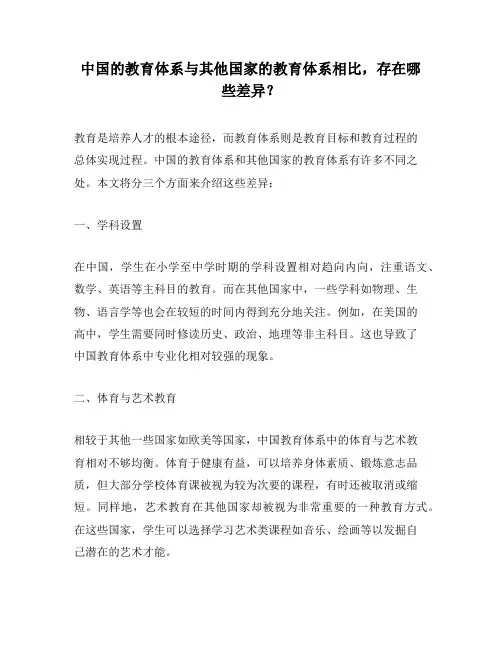 中国的教育体系与其他国家的教育体系相比，存在哪些差异？

教育是培养人才的根本途径，而教育体系则是教育目标和教育过程的总体实现过程。中国的教育体系和其他国家的教育体系有许多不同之处。本文将分三个方面来介绍这些差异：

一、学科设置

在中国，学生在小学至中学时期的学科设置相对趋向内向，注重语文、数学、英语等主科目的教育。而在其他国家中，一些学科如物理、生物、语言学等也会在较短的时间内得到充分地关注。例如，在美国的高中，学生需要同时修读历史、政治、地理等非主科目。这也导致了中国教育体系中专业化相对较强的现象。

二、体育与艺术教育

相较于其他一些国家如欧美等国家，中国教育体系中的体育与艺术教育相对不够均衡。体育于健康有益，可以培养身体素质、锻炼意志品质，但大部分学校体育课被视为较为次要的课程，有时还被取消或缩短。同样地，艺术教育在其他国家却被视为非常重要的一种教育方式。在这些国家，学生可以选择学习艺术类课程如音乐、绘画等以发掘自己潜在的艺术才能。